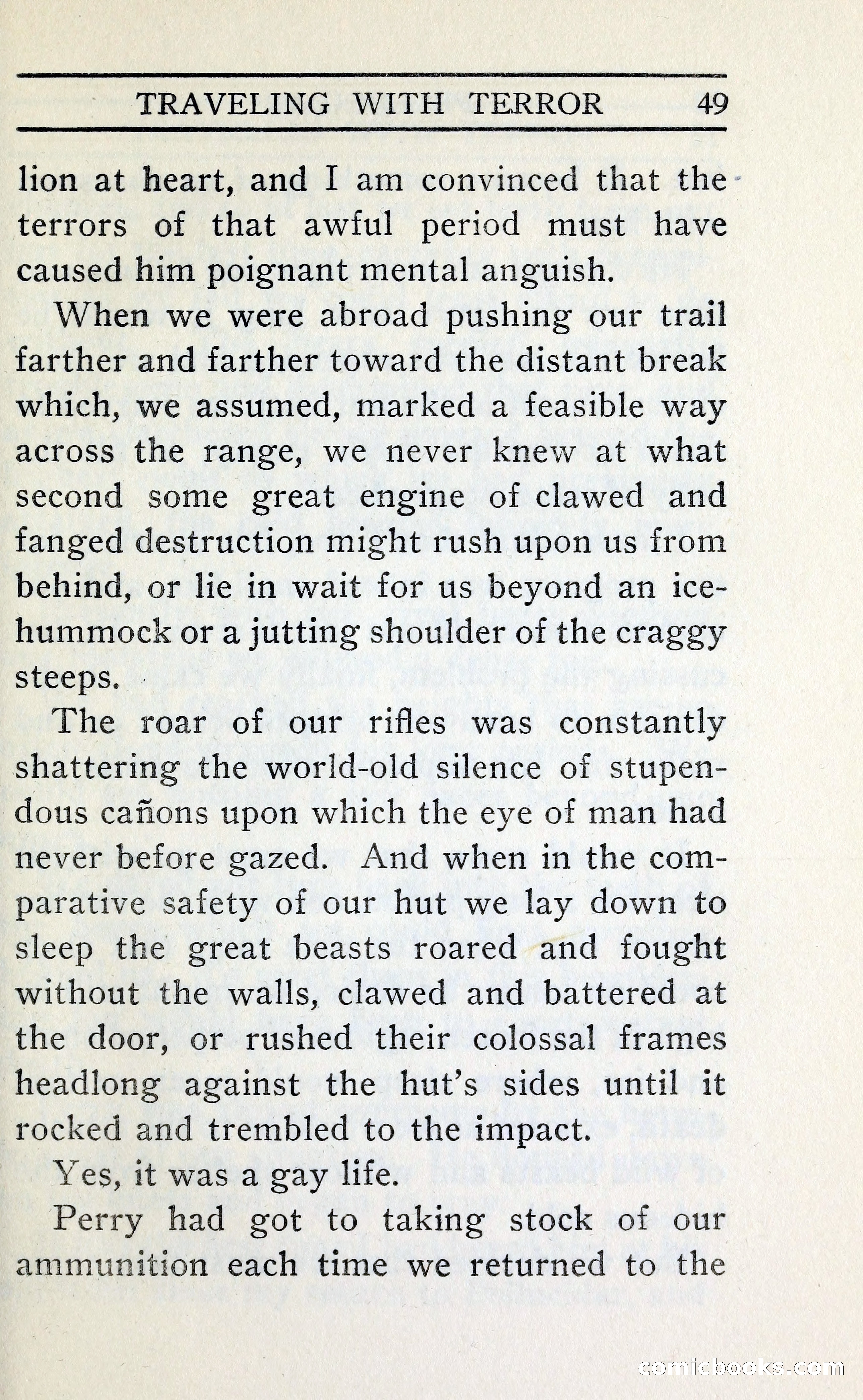 TRAVELING WITH TERROR 49

lion at heart, and I am convinced that the terrors of that awful period must have caused him poignant mental anguish.

When we were abroad pushing our trail farther and farther toward the distant break which, we assumed, marked a feasible way across the range, we never knew at what second some great engine of clawed and fanged destruction might rush upon us from behind, or lie in wait for us beyond an ice-hummock or a jutting shoulder of the craggy steeps.

The roar of our rifles was constantly shattering the world-old silence of stupendous cañons upon which the eye of man had never before gazed. And when in the comparative safety of our hut we lay down to sleep the great beasts roared and fought without the walls, clawed and battered at the door, or rushed their colossal frames headlong against the hut's sides until it rocked and trembled to the impact.

Yes, it was a gay life.

Perry had got to taking stock of our ammunition each time we returned to the

comicbooks.com